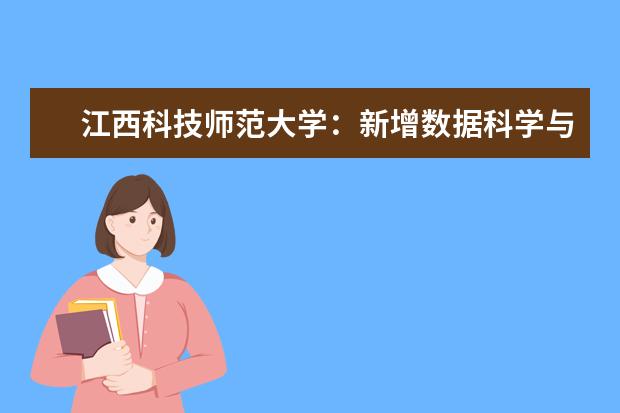 江西科技师范大学：新增数据科学与